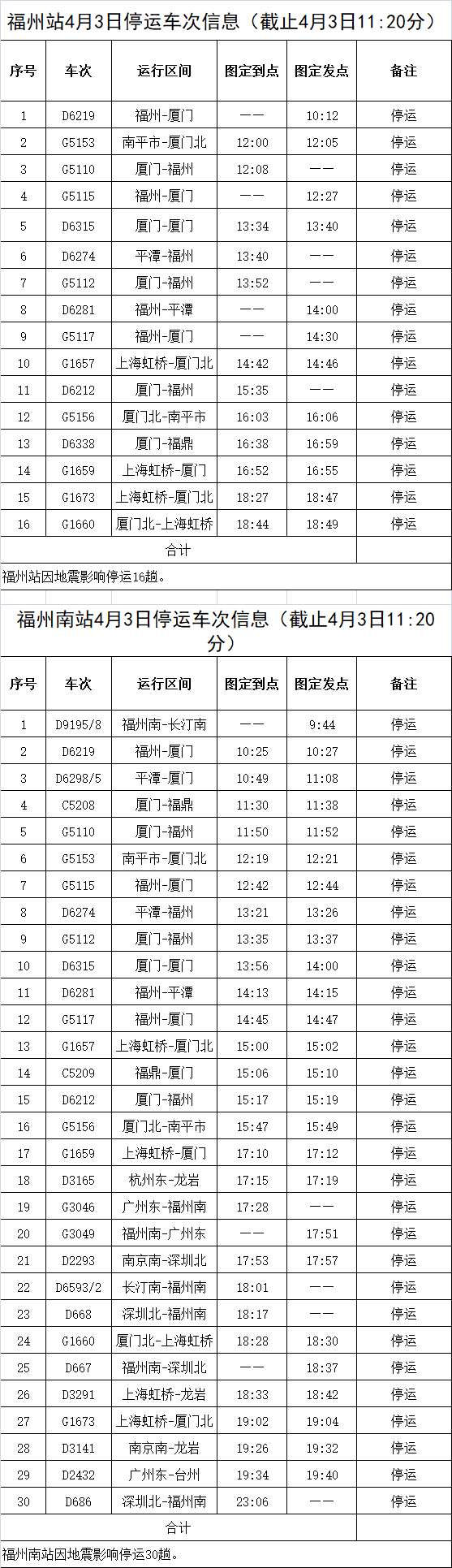 福州站4月3日停运车次信息（截止4月3日11:20分）

| 序号 | 车次 | 运行区间 | 图定到点 | 图定发点 | 备注 |
|---|---|---|---|---|---|
| 1 | D6219 | 福州-厦门 | —— | 10:12 | 停运 |
| 2 | G5153 | 南平市-厦门北 | 12:00 | 12:05 | 停运 |
| 3 | G5110 | 厦门-福州 | 12:08 | —— | 停运 |
| 4 | G5115 | 福州-厦门 | —— | 12:27 | 停运 |
| 5 | D6315 | 厦门-厦门 | 13:34 | 13:40 | 停运 |
| 6 | D6274 | 平潭-福州 | 13:40 | —— | 停运 |
| 7 | G5112 | 厦门-福州 | 13:52 | —— | 停运 |
| 8 | D6281 | 福州-平潭 | —— | 14:00 | 停运 |
| 9 | G5117 | 福州-厦门 | —— | 14:30 | 停运 |
| 10 | G1657 | 上海虹桥-厦门北 | 14:42 | 14:46 | 停运 |
| 11 | D6212 | 厦门-福州 | 15:35 | —— | 停运 |
| 12 | G5156 | 厦门北-南平市 | 16:03 | 16:06 | 停运 |
| 13 | D6338 | 厦门-福鼎 | 16:38 | 16:59 | 停运 |
| 14 | G1659 | 上海虹桥-厦门 | 16:52 | 16:55 | 停运 |
| 15 | G1673 | 上海虹桥-厦门北 | 18:27 | 18:47 | 停运 |
| 16 | G1660 | 厦门北-上海虹桥 | 18:44 | 18:49 | 停运 |
| 合计 | | | | | |

福州站因地震影响停运16趟。

福州南站4月3日停运车次信息（截止4月3日11:20分）

| 序号 | 车次 | 运行区间 | 图定到点 | 图定发点 | 备注 |
|---|---|---|---|---|---|
| 1 | D9195/8 | 福州南-长汀南 | —— | 9:44 | 停运 |
| 2 | D6219 | 福州-厦门 | 10:25 | 10:27 | 停运 |
| 3 | D6298/5 | 平潭-厦门 | 10:49 | 11:08 | 停运 |
| 4 | C5208 | 厦门-福鼎 | 11:30 | 11:38 | 停运 |
| 5 | G5110 | 厦门-福州 | 11:50 | 11:52 | 停运 |
| 6 | G5153 | 南平市-厦门北 | 12:19 | 12:21 | 停运 |
| 7 | G5115 | 福州-厦门 | 12:42 | 12:44 | 停运 |
| 8 | D6274 | 平潭-福州 | 13:21 | 13:26 | 停运 |
| 9 | G5112 | 厦门-福州 | 13:35 | 13:37 | 停运 |
| 10 | D6315 | 厦门-厦门 | 13:56 | 14:00 | 停运 |
| 11 | D6281 | 福州-平潭 | 14:13 | 14:15 | 停运 |
| 12 | G5117 | 福州-厦门 | 14:45 | 14:47 | 停运 |
| 13 | G1657 | 上海虹桥-厦门北 | 15:00 | 15:02 | 停运 |
| 14 | C5209 | 福鼎-厦门 | 15:06 | 15:10 | 停运 |
| 15 | D6212 | 厦门-福州 | 15:17 | 15:19 | 停运 |
| 16 | G5156 | 厦门北-南平市 | 15:47 | 15:49 | 停运 |
| 17 | G1659 | 上海虹桥-厦门 | 17:10 | 17:12 | 停运 |
| 18 | D3165 | 杭州东-龙岩 | 17:15 | 17:19 | 停运 |
| 19 | G3046 | 广州东-福州南 | 17:28 | —— | 停运 |
| 20 | G3049 | 福州南-广州东 | —— | 17:51 | 停运 |
| 21 | D2293 | 南京南-深圳北 | 17:53 | 17:57 | 停运 |
| 22 | D6593/2 | 长汀南-福州南 | 18:01 | —— | 停运 |
| 23 | D668 | 深圳北-福州南 | 18:17 | —— | 停运 |
| 24 | G1660 | 厦门北-上海虹桥 | 18:28 | 18:30 | 停运 |
| 25 | D667 | 福州南-深圳北 | —— | 18:37 | 停运 |
| 26 | D3291 | 上海虹桥-龙岩 | 18:33 | 18:42 | 停运 |
| 27 | G1673 | 上海虹桥-厦门北 | 19:02 | 19:04 | 停运 |
| 28 | D3141 | 南京南-龙岩 | 19:26 | 19:32 | 停运 |
| 29 | D2432 | 广州东-台州 | 19:34 | 19:40 | 停运 |
| 30 | D686 | 深圳北-福州南 | 23:06 | —— | 停运 |
| 合计 | | | | | |

福州南站因地震影响停运30趟。